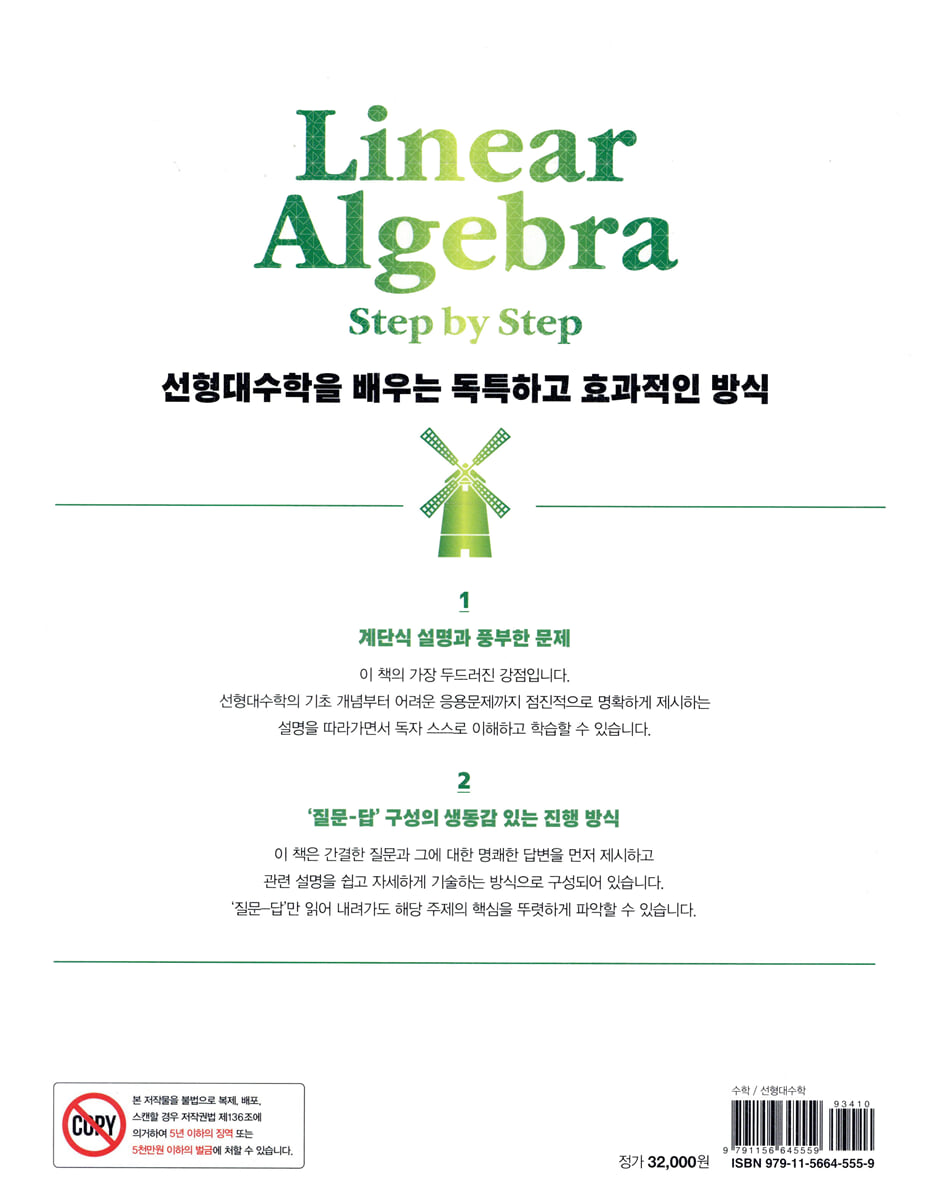 Linear Algebra
Step by Step

선형대수학을 배우는 독특하고 효과적인 방식

1
계단식 설명과 풍부한 문제

이 책의 가장 두드러진 강점입니다.
선형대수학의 기초 개념부터 어려운 응용문제까지 점진적으로 명확하게 제시하는 설명을 따라가면서 독자 스스로 이해하고 학습할 수 있습니다.

2
'질문-답' 구성의 생동감 있는 진행 방식

이 책은 간결한 질문과 그에 대한 명쾌한 답변을 먼저 제시하고 관련 설명을 쉽고 자세하게 기술하는 방식으로 구성되어 있습니다.
'질문-답'만 읽어 내려가도 해당 주제의 핵심을 뚜렷하게 파악할 수 있습니다.

COPY
본 저작물을 불법으로 복제, 배포, 스캔할 경우 저작권법 제136조에 의거하여 5년 이하의 징역 또는 5천만원 이하의 벌금에 처할 수 있습니다.

수학 / 선형대수학
93410
9 791156 645559
정가 32,000원
ISBN 979-11-5664-555-9